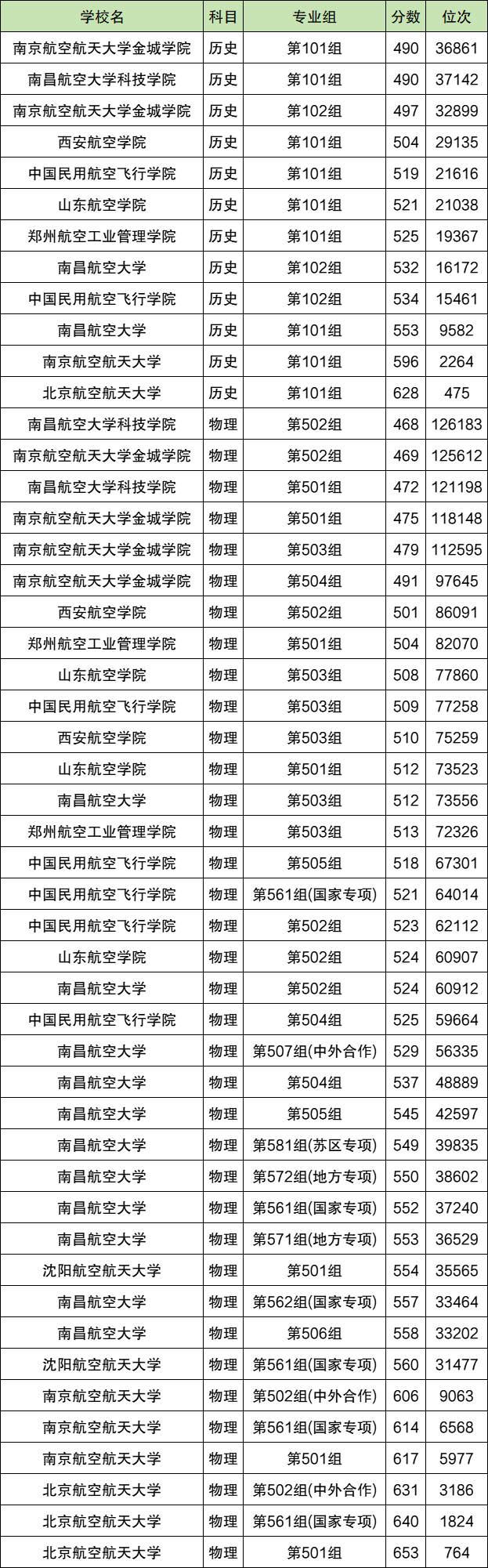 | 学校名 | 科目 | 专业组 | 分数 | 位次 |
|---|---|---|---|---|
| 南京航空航天大学金城学院 | 历史 | 第101组 | 490 | 36861 |
| 南昌航空大学科技学院 | 历史 | 第101组 | 490 | 37142 |
| 南京航空航天大学金城学院 | 历史 | 第102组 | 497 | 32899 |
| 西安航空学院 | 历史 | 第101组 | 504 | 29135 |
| 中国民用航空飞行学院 | 历史 | 第101组 | 519 | 21616 |
| 山东航空学院 | 历史 | 第101组 | 521 | 21038 |
| 郑州航空工业管理学院 | 历史 | 第101组 | 525 | 19367 |
| 南昌航空大学 | 历史 | 第102组 | 532 | 16172 |
| 中国民用航空飞行学院 | 历史 | 第102组 | 534 | 15461 |
| 南昌航空大学 | 历史 | 第101组 | 553 | 9582 |
| 南京航空航天大学 | 历史 | 第101组 | 596 | 2264 |
| 北京航空航天大学 | 历史 | 第101组 | 628 | 475 |
| 南昌航空大学科技学院 | 物理 | 第502组 | 468 | 126183 |
| 南京航空航天大学金城学院 | 物理 | 第502组 | 469 | 125612 |
| 南昌航空大学科技学院 | 物理 | 第501组 | 472 | 121198 |
| 南京航空航天大学金城学院 | 物理 | 第501组 | 475 | 118148 |
| 南京航空航天大学金城学院 | 物理 | 第503组 | 479 | 112595 |
| 南京航空航天大学金城学院 | 物理 | 第504组 | 491 | 97645 |
| 西安航空学院 | 物理 | 第502组 | 501 | 86091 |
| 郑州航空工业管理学院 | 物理 | 第501组 | 504 | 82070 |
| 山东航空学院 | 物理 | 第503组 | 508 | 77860 |
| 中国民用航空飞行学院 | 物理 | 第503组 | 509 | 77258 |
| 西安航空学院 | 物理 | 第503组 | 510 | 75259 |
| 山东航空学院 | 物理 | 第501组 | 512 | 73523 |
| 南昌航空大学 | 物理 | 第503组 | 512 | 73556 |
| 郑州航空工业管理学院 | 物理 | 第503组 | 513 | 72326 |
| 中国民用航空飞行学院 | 物理 | 第505组 | 518 | 67301 |
| 中国民用航空飞行学院 | 物理 | 第561组(国家专项) | 521 | 64014 |
| 中国民用航空飞行学院 | 物理 | 第502组 | 523 | 62112 |
| 山东航空学院 | 物理 | 第502组 | 524 | 60907 |
| 南昌航空大学 | 物理 | 第502组 | 524 | 60912 |
| 中国民用航空飞行学院 | 物理 | 第504组 | 525 | 59664 |
| 南昌航空大学 | 物理 | 第507组(中外合作) | 529 | 56335 |
| 南昌航空大学 | 物理 | 第504组 | 537 | 48889 |
| 南昌航空大学 | 物理 | 第505组 | 545 | 42597 |
| 南昌航空大学 | 物理 | 第581组(苏区专项) | 549 | 39835 |
| 南昌航空大学 | 物理 | 第572组(地方专项) | 550 | 38602 |
| 南昌航空大学 | 物理 | 第561组(国家专项) | 552 | 37240 |
| 南昌航空大学 | 物理 | 第571组(地方专项) | 553 | 36529 |
| 沈阳航空航天大学 | 物理 | 第501组 | 554 | 35565 |
| 南昌航空大学 | 物理 | 第562组(国家专项) | 557 | 33464 |
| 南昌航空大学 | 物理 | 第506组 | 558 | 33202 |
| 沈阳航空航天大学 | 物理 | 第561组(国家专项) | 560 | 31477 |
| 南京航空航天大学 | 物理 | 第502组(中外合作) | 606 | 9063 |
| 南京航空航天大学 | 物理 | 第561组(国家专项) | 614 | 6568 |
| 南京航空航天大学 | 物理 | 第501组 | 617 | 5977 |
| 北京航空航天大学 | 物理 | 第502组(中外合作) | 631 | 3186 |
| 北京航空航天大学 | 物理 | 第561组(国家专项) | 640 | 1824 |
| 北京航空航天大学 | 物理 | 第501组 | 653 | 764 |